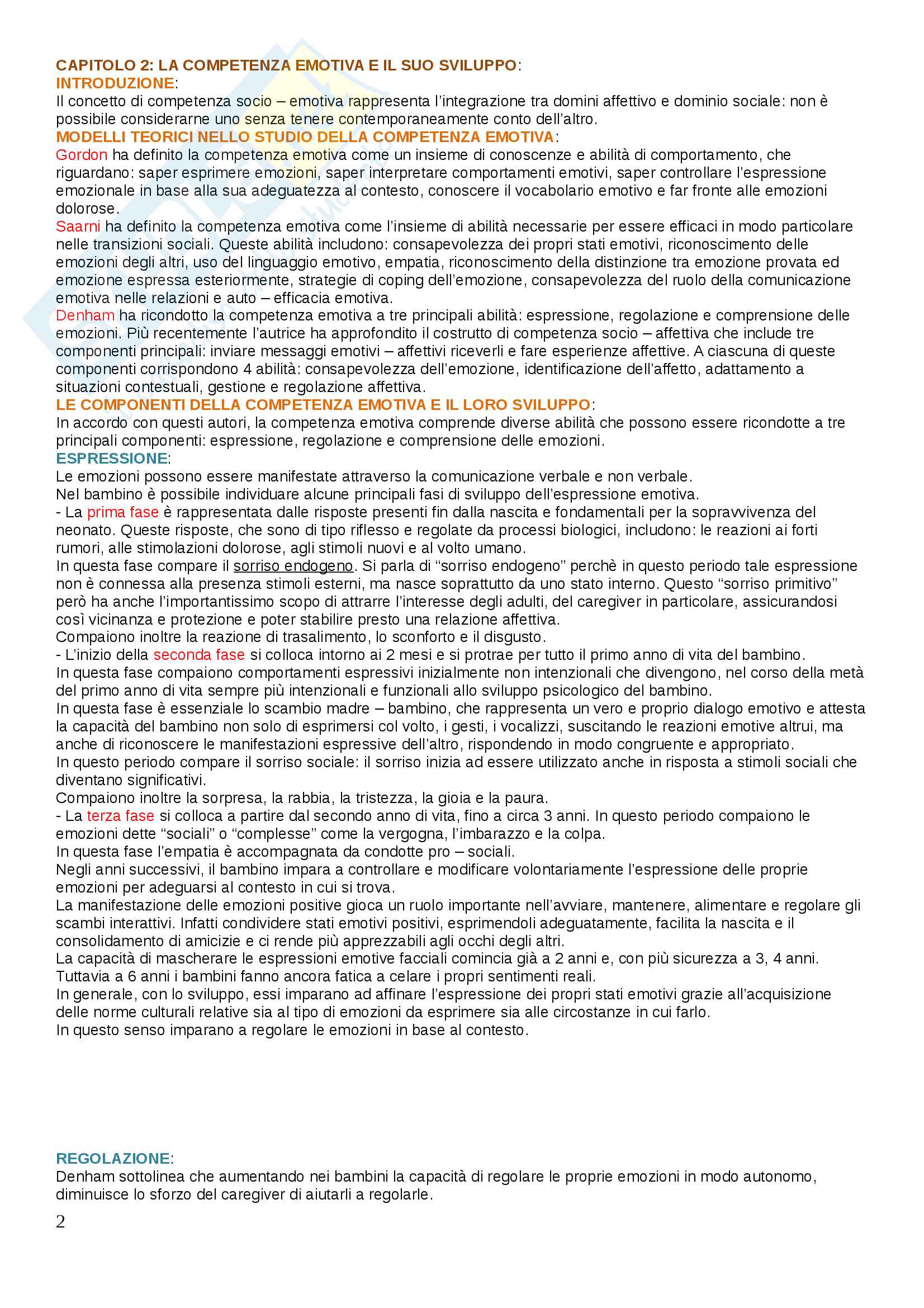 CAPITOLO 2: LA COMPETENZA EMOTIVA E IL SUO SVILUPPO:
INTRODUZIONE:
Il concetto di competenza socio – emotiva rappresenta l'integrazione tra domini affettivo e dominio sociale: non è possibile considerarne uno senza tenere contemporaneamente conto dell'altro.
MODELLI TEORICI NELLO STUDIO DELLA COMPETENZA EMOTIVA:
Gordon ha definito la competenza emotiva come un insieme di conoscenze e abilità di comportamento, che riguardano: saper esprimere emozioni, saper interpretare comportamenti emotivi, saper controllare l'espressione emozionale in base alla sua adeguatezza al contesto, conoscere il vocabolario emotivo e far fronte alle emozioni dolorose.
Saarni ha definito la competenza emotiva come l'insieme di abilità necessarie per essere efficaci in modo particolare nelle transizioni sociali. Queste abilità includono: consapevolezza dei propri stati emotivi, riconoscimento delle emozioni degli altri, uso del linguaggio emotivo, empatia, riconoscimento della distinzione tra emozione provata ed emozione espressa esteriormente, strategie di coping dell'emozione, consapevolezza del ruolo della comunicazione emotiva nelle relazioni e auto – efficacia emotiva.
Denham ha ricondotto la competenza emotiva a tre principali abilità: espressione, regolazione e comprensione delle emozioni. Più recentemente l'autrice ha approfondito il costrutto di competenza socio – affettiva che include tre componenti principali: inviare messaggi emotivi – affettivi riceverli e fare esperienze affettive. A ciascuna di queste componenti corrispondono 4 abilità: consapevolezza dell'emozione, identificazione dell'affetto, adattamento a situazioni contestuali, gestione e regolazione affettiva.
LE COMPONENTI DELLA COMPETENZA EMOTIVA E IL LORO SVILUPPO:
In accordo con questi autori, la competenza emotiva comprende diverse abilità che possono essere ricondotte a tre principali componenti: espressione, regolazione e comprensione delle emozioni.
ESPRESSIONE:
Le emozioni possono essere manifestate attraverso la comunicazione verbale e non verbale.
Nel bambino è possibile individuare alcune principali fasi di sviluppo dell'espressione emotiva.
- La prima fase è rappresentata dalle risposte presenti fin dalla nascita e fondamentali per la sopravvivenza del neonato. Queste risposte, che sono di tipo riflesso e regolate da processi biologici, includono: le reazioni ai forti rumori, alle stimolazioni dolorose, agli stimoli nuovi e al volto umano.
In questa fase compare il sorriso endogeno. Si parla di "sorriso endogeno" perchè in questo periodo tale espressione non è connessa alla presenza stimoli esterni, ma nasce soprattutto da uno stato interno. Questo "sorriso primitivo" però ha anche l'importantissimo scopo di attrarre l'interesse degli adulti, del caregiver in particolare, assicurandosi così vicinanza e protezione e poter stabilire presto una relazione affettiva.
Compaiono inoltre la reazione di trasalimento, lo sconforto e il disgusto.
- L'inizio della seconda fase si colloca intorno ai 2 mesi e si protrae per tutto il primo anno di vita del bambino.
In questa fase compaiono comportamenti espressivi inizialmente non intenzionali che divengono, nel corso della metà del primo anno di vita sempre più intenzionali e funzionali allo sviluppo psicologico del bambino.
In questa fase è essenziale lo scambio madre – bambino, che rappresenta un vero e proprio dialogo emotivo e attesta la capacità del bambino non solo di esprimersi col volto, i gesti, i vocalizzi, suscitando le reazioni emotive altrui, ma anche di riconoscere le manifestazioni espressive dell'altro, rispondendo in modo congruente e appropriato.
In questo periodo compare il sorriso sociale: il sorriso inizia ad essere utilizzato anche in risposta a stimoli sociali che diventano significativi.
Compaiono inoltre la sorpresa, la rabbia, la tristezza, la gioia e la paura.
- La terza fase si colloca a partire dal secondo anno di vita, fino a circa 3 anni. In questo periodo compaiono le emozioni dette "sociali" o "complesse" come la vergogna, l'imbarazzo e la colpa.
In questa fase l'empatia è accompagnata da condotte pro – sociali.
Negli anni successivi, il bambino impara a controllare e modificare volontariamente l'espressione delle proprie emozioni per adeguarsi al contesto in cui si trova.
La manifestazione delle emozioni positive gioca un ruolo importante nell'avviare, mantenere, alimentare e regolare gli scambi interattivi. Infatti condividere stati emotivi positivi, esprimendoli adeguatamente, facilita la nascita e il consolidamento di amicizie e ci rende più apprezzabili agli occhi degli altri.
La capacità di mascherare le espressioni emotive facciali comincia già a 2 anni e, con più sicurezza a 3, 4 anni. Tuttavia a 6 anni i bambini fanno ancora fatica a celare i propri sentimenti reali.
In generale, con lo sviluppo, essi imparano ad affinare l'espressione dei propri stati emotivi grazie all'acquisizione delle norme culturali relative sia al tipo di emozioni da esprimere sia alle circostanze in cui farlo.
In questo senso imparano a regolare le emozioni in base al contesto.

REGOLAZIONE:
Denham sottolinea che aumentando nei bambini la capacità di regolare le proprie emozioni in modo autonomo, diminuisce lo sforzo del caregiver di aiutarli a regolarle.
2